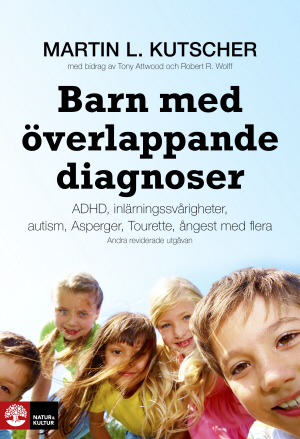 MARTIN L. KUTSCHER

med bidrag av Tony Attwood och Robert R. Wolff

Barn med överlappande diagnoser

ADHD, inlärningssvårigheter, autism, Asperger, Tourette, ångest med flera

Andra reviderade utgåvan

NATUR & KULTUR